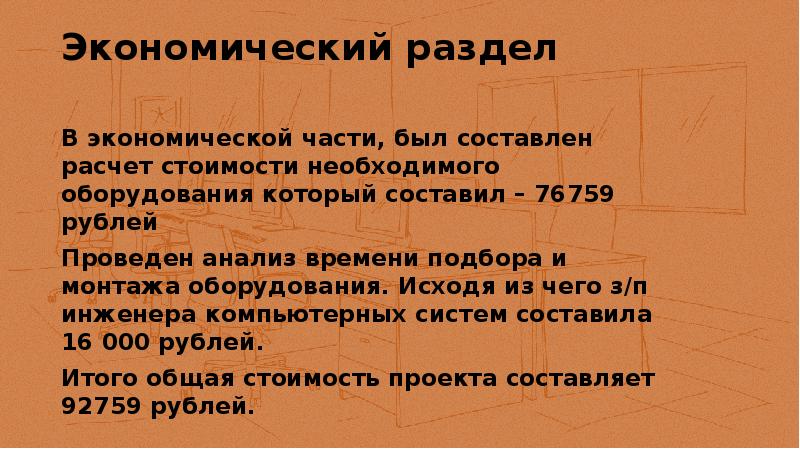 Экономический раздел

В экономической части, был составлен расчет стоимости необходимого оборудования который составил – 76759 рублей

Проведен анализ времени подбора и монтажа оборудования. Исходя из чего з/п инженера компьютерных систем составила 16 000 рублей.

Итого общая стоимость проекта составляет 92759 рублей.